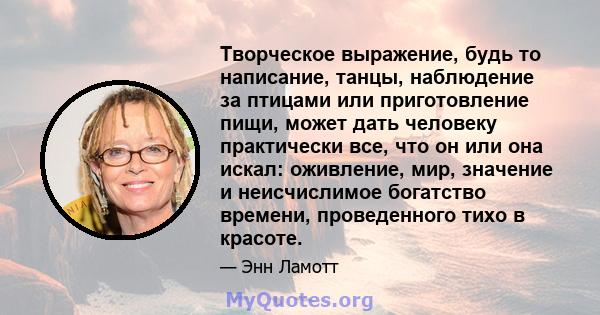 Творческое выражение, будь то написание, танцы, наблюдение за птицами или приготовление пищи, может дать человеку практически все, что он или она искал: оживление, мир, значение и неисчислимое богатство времени, проведенного тихо в красоте.

— Энн Ламотт

MyQuotes.org